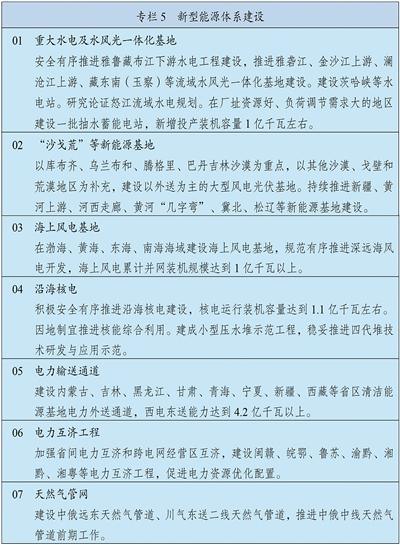 专栏5 新型能源体系建设

01 重大水电及水风光一体化基地

安全有序推进雅鲁藏布江下游水电工程建设，推进雅砻江、金沙江上游、澜沧江上游、藏东南（玉察）等流域水风光一体化基地建设。建设茨哈峡等水电站。研究论证怒江流域水电规划。在厂址资源好、负荷调节需求大的地区建设一批抽水蓄能电站，新增投产装机容量1亿千瓦左右。

02 “沙戈荒”等新能源基地

以库布齐、乌兰布和、腾格里、巴丹吉林沙漠为重点，以其他沙漠、戈壁和荒漠地区为补充，建设以外送为主的大型风电光伏基地。持续推进新疆、黄河上游、河西走廊、黄河“几字弯”、冀北、松辽等新能源基地建设。

03 海上风电基地

在渤海、黄海、东海、南海海域建设海上风电基地，规范有序推进深远海风电开发，海上风电累计并网装机规模达到1亿千瓦以上。

04 沿海核电

积极安全有序推进沿海核电建设，核电运行装机容量达到1.1亿千瓦左右。因地制宜推进核能综合利用。建成小型压水堆示范工程，稳妥推进四代堆技术研发与应用示范。

05 电力输送通道

建设内蒙古、吉林、黑龙江、甘肃、青海、宁夏、新疆、西藏等省区清洁能源基地电力外送通道，西电东送能力达到4.2亿千瓦以上。

06 电力互济工程

加强省间电力互济和跨电网经营区互济，建设闽赣、皖鄂、鲁苏、渝黔、湘黔、湘粤等电力互济工程，促进电力资源优化配置。

07 天然气管网

建设中俄远东天然气管道、川气东送二线天然气管道，推进中俄中线天然气管道前期工作。